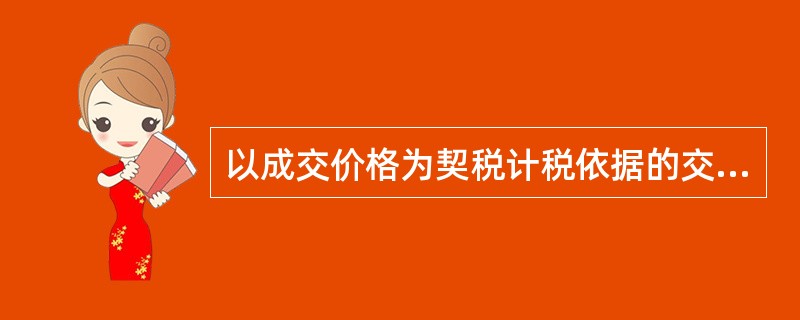 以成交价格为契税计税依据的交...